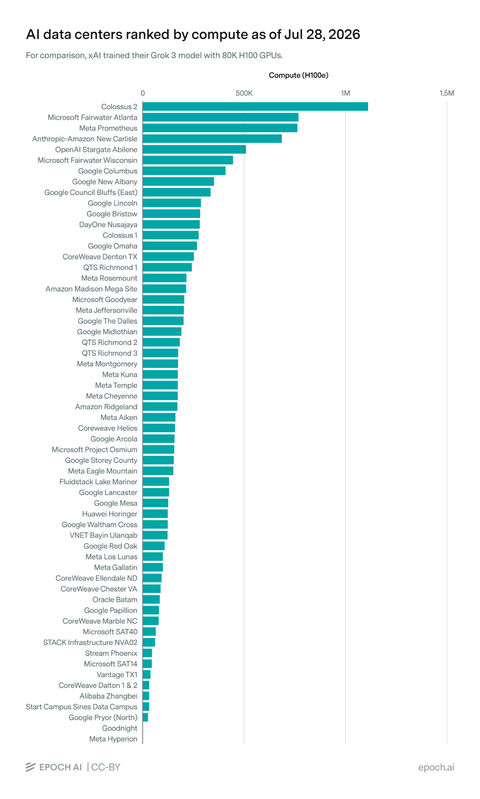 AI data centers ranked by compute as of Jul 28, 2026

For comparison, xAI trained their Grok 3 model with 80K H100 GPUs.

Compute (H100e)

0
500K
1M
1.5M

Colossus 2
Microsoft Fairwater Atlanta
Meta Prometheus
Anthropic-Amazon New Carlisle
OpenAI Stargate Abilene
Microsoft Fairwater Wisconsin
Google Columbus
Google New Albany
Google Council Bluffs (East)
Google Lincoln
Google Bristow
DayOne Nusajaya
Colossus 1
Google Omaha
CoreWeave Denton TX
QTS Richmond 1
Meta Rosemount
Amazon Madison Mega Site
Microsoft Goodyear
Meta Jeffersonville
Google The Dalles
Google Midlothian
QTS Richmond 2
QTS Richmond 3
Meta Montgomery
Meta Kuna
Meta Temple
Meta Cheyenne
Amazon Ridgeland
Meta Aiken
Coreweave Helios
Google Arcola
Microsoft Project Osmium
Google Storey County
Meta Eagle Mountain
Fluidstack Lake Mariner
Google Lancaster
Google Mesa
Huawei Horinger
Google Waltham Cross
VNET Bayin Ulanqab
Google Red Oak
Meta Los Lunas
Meta Gallatin
CoreWeave Ellendale ND
CoreWeave Chester VA
Oracle Batam
Google Papillion
CoreWeave Marble NC
Microsoft SAT40
STACK Infrastructure NVA02
Stream Phoenix
Microsoft SAT14
Vantage TX1
CoreWeave Dalton 1 & 2
Alibaba Zhangbei
Start Campus Sines Data Campus
Google Pryor (North)
Goodnight
Meta Hyperion

EPOCH AI | CC-BY
epoch.ai